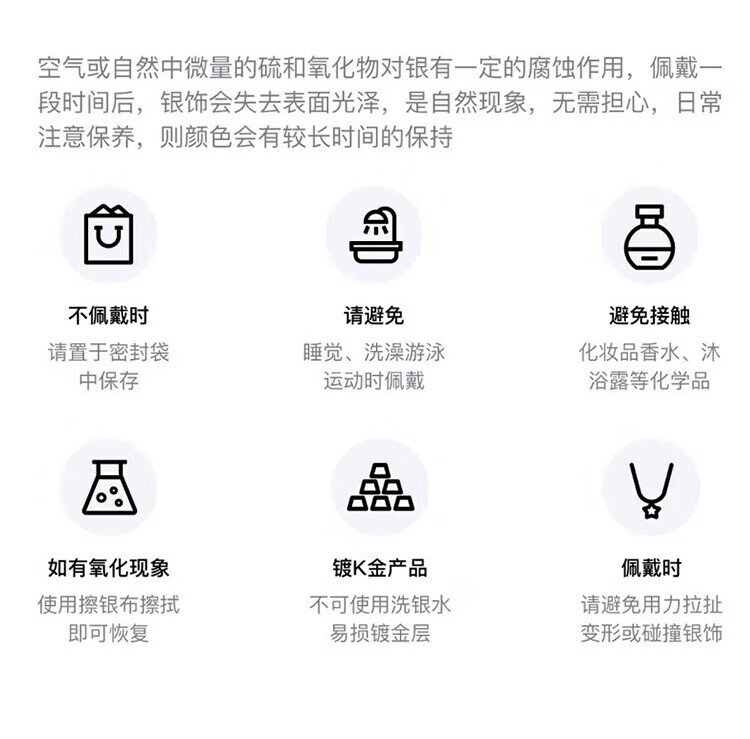 空气或自然中微量的硫和氧化物对银有一定的腐蚀作用，佩戴一段时间后，银饰会失去表面光泽，是自然现象，无需担心，日常注意保养，则颜色会有较长时间的保持

不佩戴时
请置于密封袋
中保存

请避免
睡觉、洗澡游泳
运动时佩戴

避免接触
化妆品香水、沐
浴露等化学品

如有氧化现象
使用擦银布擦拭
即可恢复

镀K金产品
不可使用洗银水
易损镀金层

佩戴时
请避免用力拉扯
变形或碰撞银饰